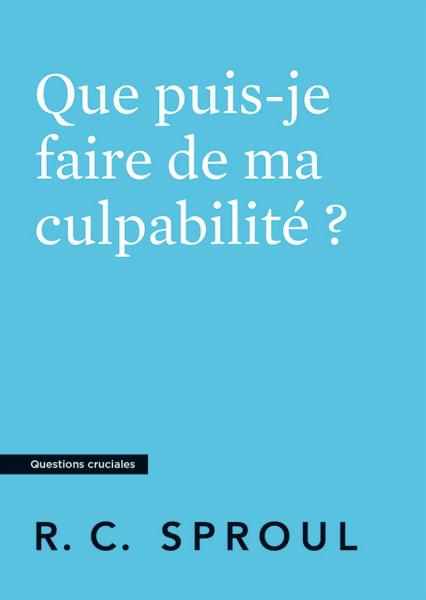 Que puis-je faire de ma culpabilité ?

Questions cruciales

R. C. SPROUL